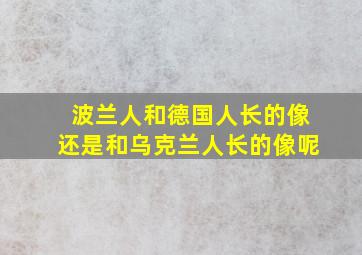 波兰人和德国人长的像
还是和乌克兰人长的像呢